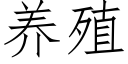 养殖